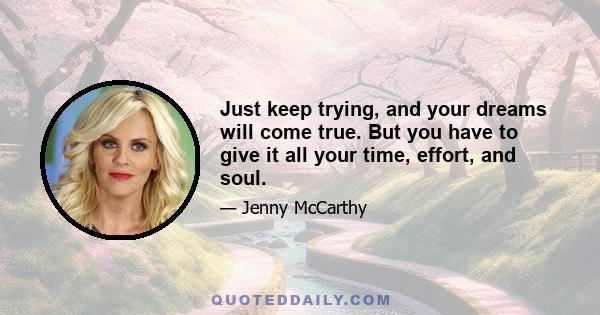 Just keep trying, and your dreams will come true. But you have to give it all your time, effort, and soul.

— Jenny McCarthy

QUOTEDDAILY.COM